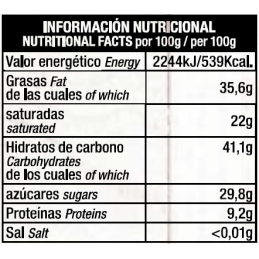 INFORMACIÓN NUTRICIONAL
NUTRITIONAL FACTS por 100g / per 100g

| | |
|---|---|
| Valor energético Energy | 2244kJ/539Kcal. |
| Grasas Fat de las cuales of which | 35,6g |
| saturadas saturated | 22g |
| Hidratos de carbono Carbohydrates de los cuales of which | 41,1g |
| azúcares sugars | 29,8g |
| Proteínas Proteins | 9,2g |
| Sal Salt | <0,01g |